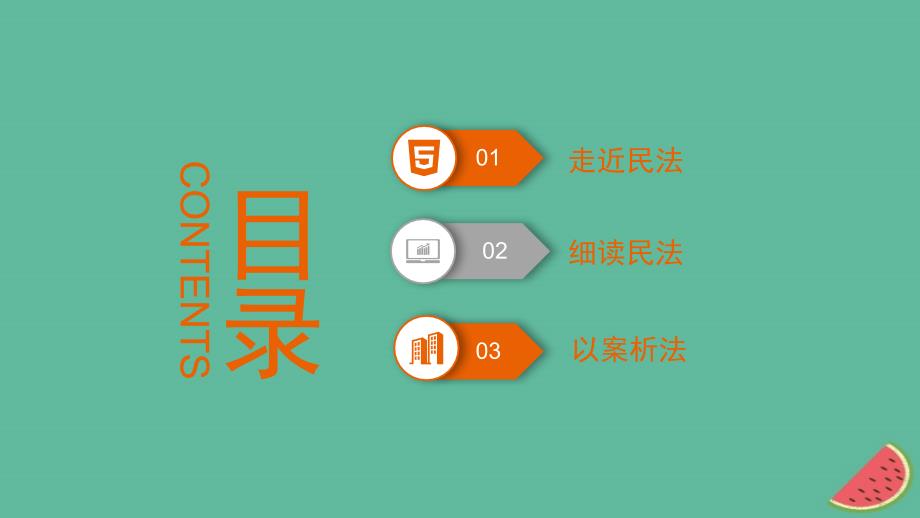 CONTENTS

目录

01 走近民法

02 细读民法

03 以案析法